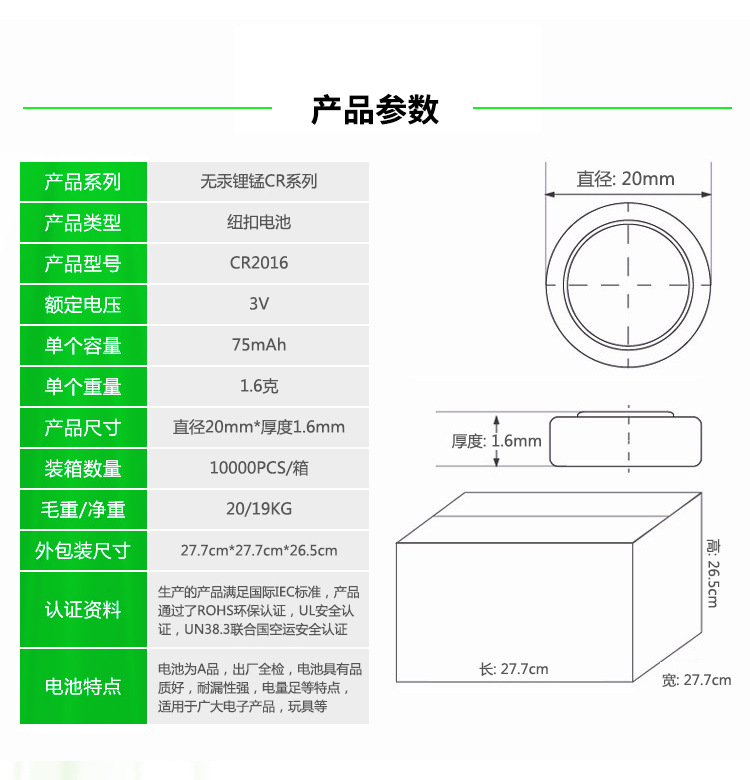 产品参数

| 产品系列 | 无汞锂锰CR系列 |
|---|---|
| 产品类型 | 纽扣电池 |
| 产品型号 | CR2016 |
| 额定电压 | 3V |
| 单个容量 | 75mAh |
| 单个重量 | 1.6克 |
| 产品尺寸 | 直径20mm*厚度1.6mm |
| 装箱数量 | 10000PCS/箱 |
| 毛重/净重 | 20/19KG |
| 外包装尺寸 | 27.7cm*27.7cm*26.5cm |
| 认证资料 | 生产的产品满足国际IEC标准，产品通过了ROHS环保认证，UL安全认证，UN38.3联合国空运安全认证 |
| 电池特点 | 电池为A品，出厂全检，电池具有品质好，耐漏性强，电量足等特点，适用于广大电子产品，玩具等 |

直径: 20mm

厚度: 1.6mm

高: 26.5cm

长: 27.7cm

宽: 27.7cm